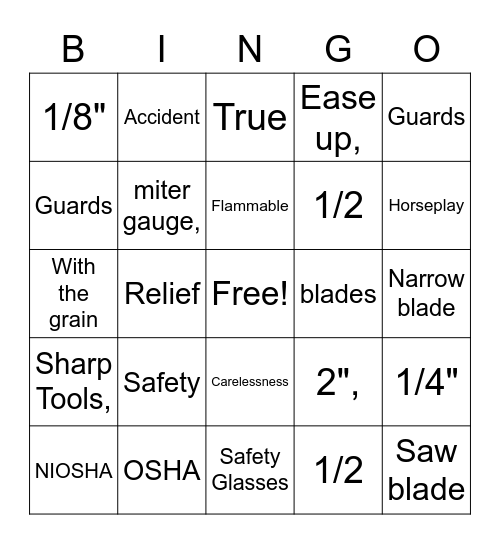 | B | I | N | G | O |
|---|---|---|---|---|
| 1/8" | Accident | True | Ease up, | Guards |
| Guards | miter gauge, | Flammable | 1/2 | Horseplay |
| With the grain | Relief | Free! | blades | Narrow blade |
| Sharp Tools, | Safety | Carelessness | 2", | 1/4" |
| NIOSHA | OSHA | Safety Glasses | 1/2 | Saw blade |